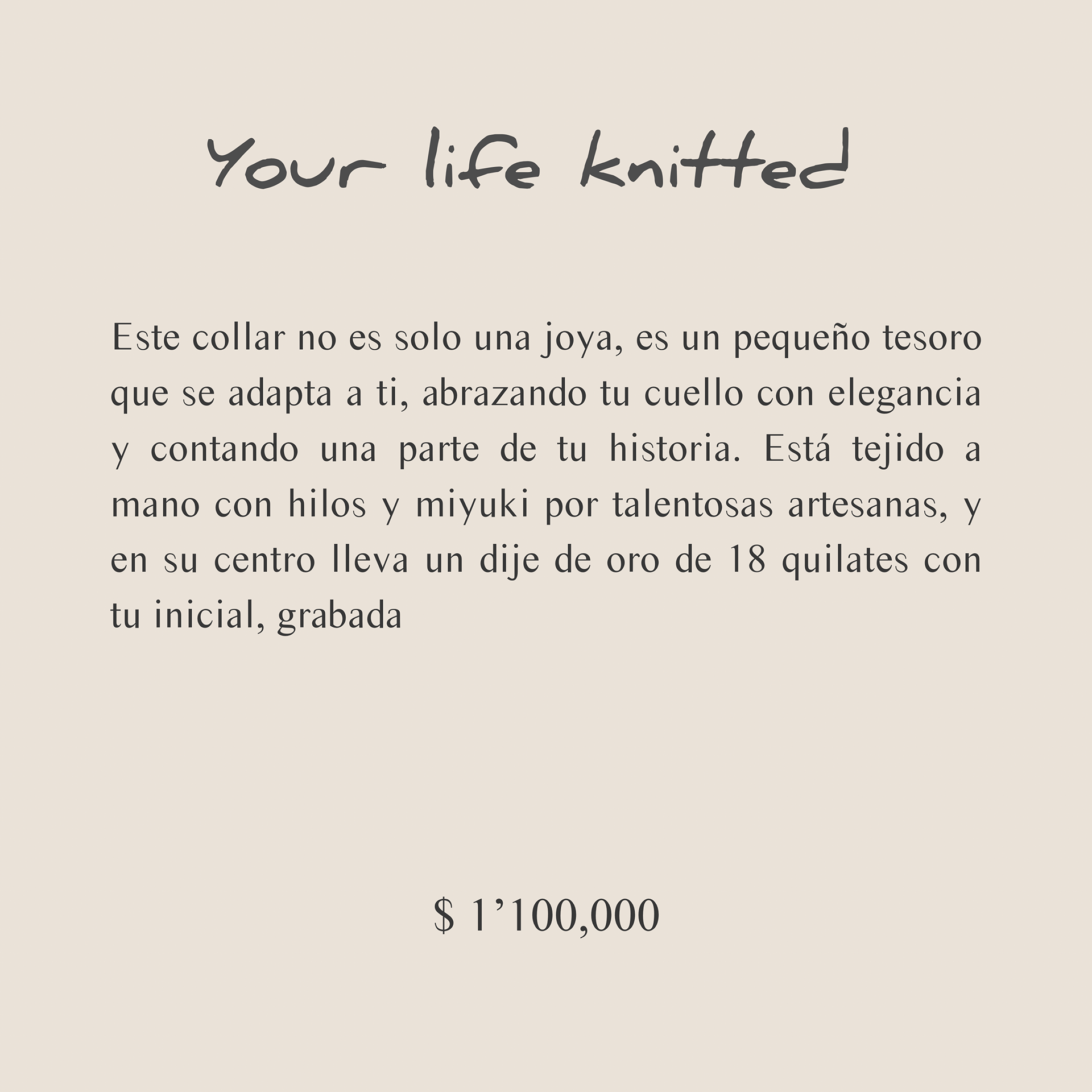 Your life knitted

Este collar no es solo una joya, es un pequeño tesoro que se adapta a ti, abrazando tu cuello con elegancia y contando una parte de tu historia. Está tejido a mano con hilos y miyuki por talentosas artesanas, y en su centro lleva un dije de oro de 18 quilates con tu inicial, grabada

$ 1'100,000